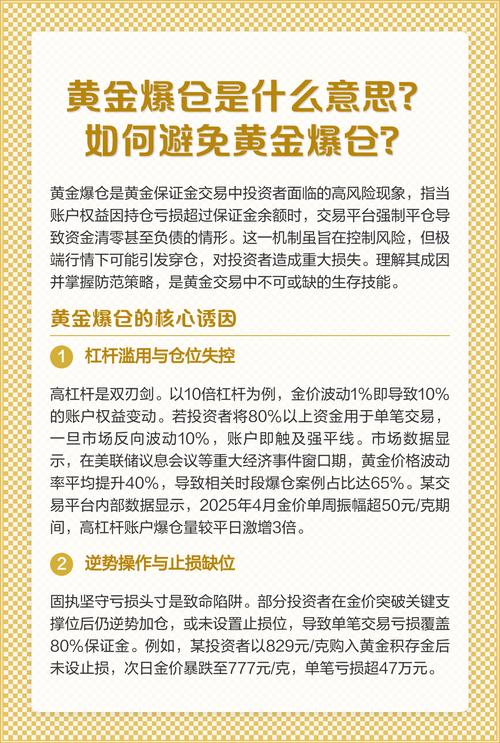 黄金爆仓是什么意思？
如何避免黄金爆仓？

黄金爆仓是黄金保证金交易中投资者面临的高风险现象，指当账户权益因持仓亏损超过保证金余额时，交易平台强制平仓导致资金清零甚至负债的情形。这一机制虽旨在控制风险，但极端行情下可能引发穿仓，对投资者造成重大损失。理解其成因并掌握防范策略，是黄金交易中不可或缺的生存技能。

黄金爆仓的核心诱因

1 杠杆滥用与仓位失控

高杠杆是双刃剑。以10倍杠杆为例，金价波动1%即导致10%的账户权益变动。若投资者将80%以上资金用于单笔交易，一旦市场反向波动10%，账户即触及强平线。市场数据显示，在美联储议息会议等重大经济事件窗口期，黄金价格波动率平均提升40%，导致相关时段爆仓案例占比达65%。某交易平台内部数据显示，2025年4月金价单周振幅超50元/克期间，高杠杆账户爆仓量较平日激增3倍。

2 逆势操作与止损缺位

固执坚守亏损头寸是致命陷阱。部分投资者在金价突破关键支撑位后仍逆势加仓，或未设置止损位，导致单笔交易亏损覆盖80%保证金。例如，某投资者以829元/克购入黄金积存金后未设止损，次日金价暴跌至777元/克，单笔亏损超47万元。